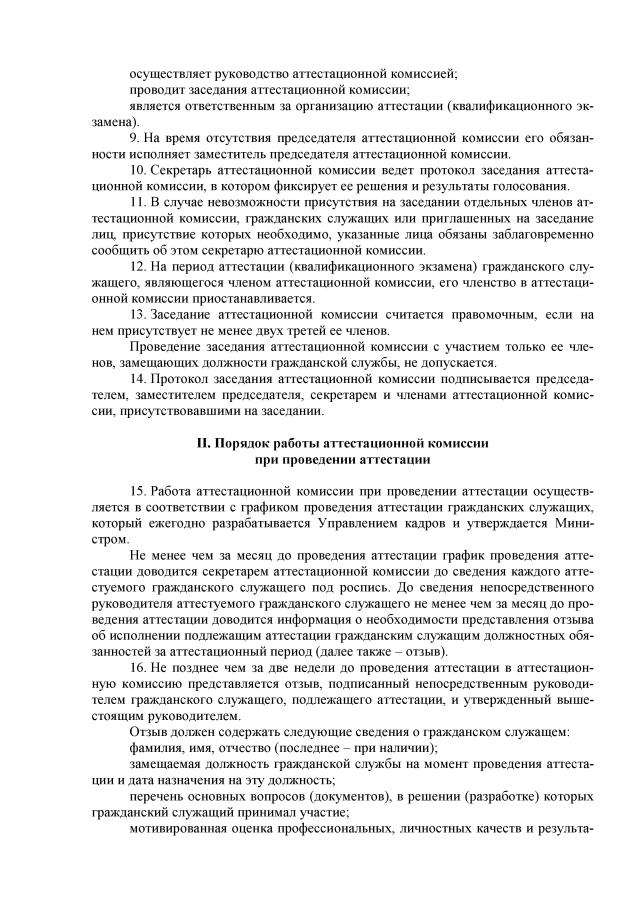 осуществляет руководство аттестационной комиссией;
проводит заседания аттестационной комиссии;
является ответственным за организацию аттестации (квалификационного экзамена).

9. На время отсутствия председателя аттестационной комиссии его обязанности исполняет заместитель председателя аттестационной комиссии.

10. Секретарь аттестационной комиссии ведет протокол заседания аттестационной комиссии, в котором фиксирует ее решения и результаты голосования.

11. В случае невозможности присутствия на заседании отдельных членов аттестационной комиссии, гражданских служащих или приглашенных на заседание лиц, присутствие которых необходимо, указанные лица обязаны заблаговременно сообщить об этом секретарю аттестационной комиссии.

12. На период аттестации (квалификационного экзамена) гражданского служащего, являющегося членом аттестационной комиссии, его членство в аттестационной комиссии приостанавливается.

13. Заседание аттестационной комиссии считается правомочным, если на нем присутствует не менее двух третей ее членов.

Проведение заседания аттестационной комиссии с участием только ее членов, замещающих должности гражданской службы, не допускается.

14. Протокол заседания аттестационной комиссии подписывается председателем, заместителем председателя, секретарем и членами аттестационной комиссии, присутствовавшими на заседании.

II. Порядок работы аттестационной комиссии
при проведении аттестации

15. Работа аттестационной комиссии при проведении аттестации осуществляется в соответствии с графиком проведения аттестации гражданских служащих, который ежегодно разрабатывается Управлением кадров и утверждается Министром.

Не менее чем за месяц до проведения аттестации график проведения аттестации доводится секретарем аттестационной комиссии до сведения каждого аттестуемого гражданского служащего под роспись. До сведения непосредственного руководителя аттестуемого гражданского служащего не менее чем за месяц до проведения аттестации доводится информация о необходимости представления отзыва об исполнении подлежащим аттестации гражданским служащим должностных обязанностей за аттестационный период (далее также – отзыв).

16. Не позднее чем за две недели до проведения аттестации в аттестационную комиссию представляется отзыв, подписанный непосредственным руководителем гражданского служащего, подлежащего аттестации, и утвержденный вышестоящим руководителем.

Отзыв должен содержать следующие сведения о гражданском служащем:
фамилия, имя, отчество (последнее – при наличии);
замещаемая должность гражданской службы на момент проведения аттестации и дата назначения на эту должность;
перечень основных вопросов (документов), в решении (разработке) которых гражданский служащий принимал участие;
мотивированная оценка профессиональных, личностных качеств и результа-